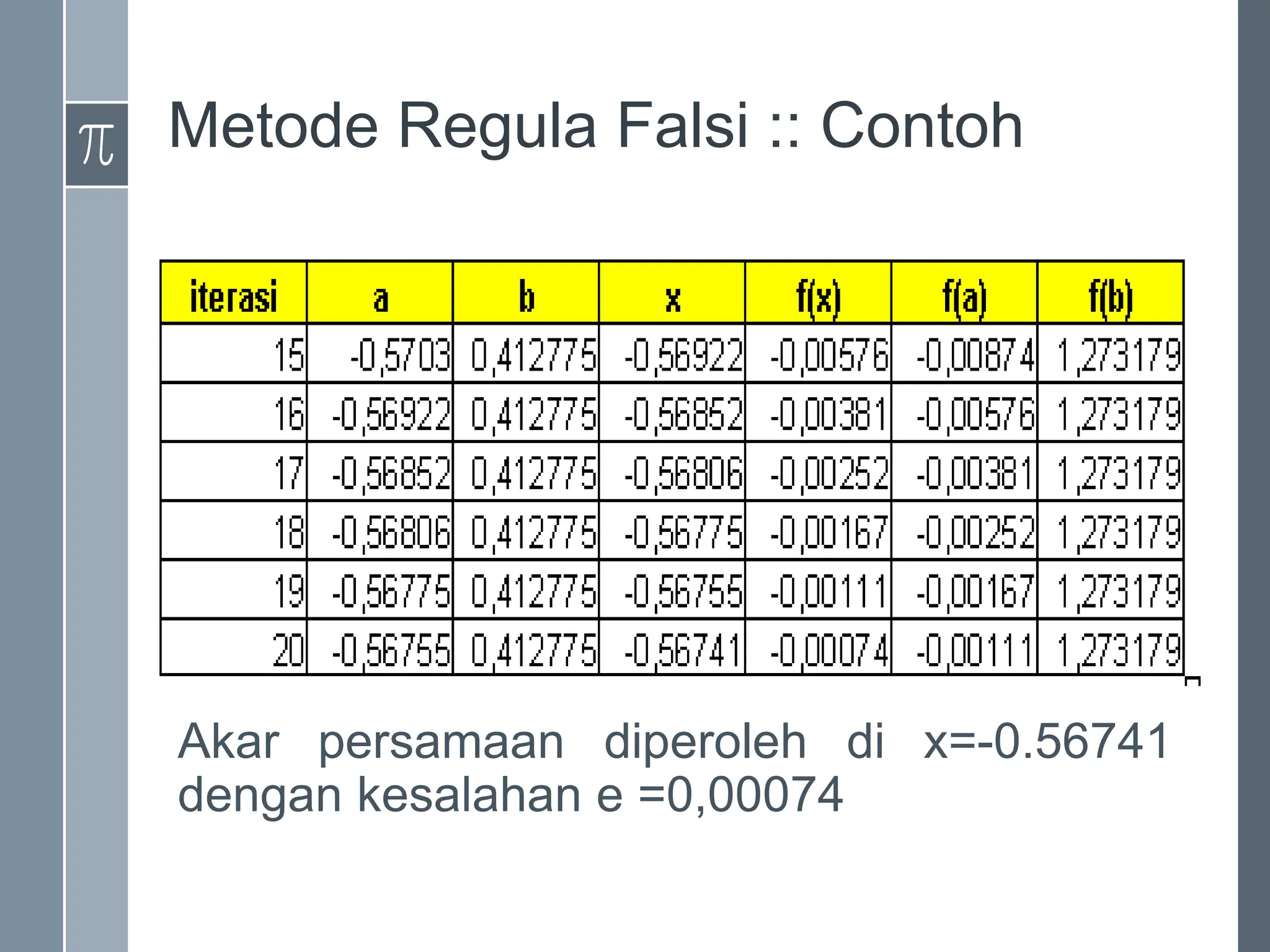 $\pi$

Metode Regula Falsi :: Contoh

| iterasi | a | b | x | f(x) | f(a) | f(b) |
|---|---|---|---|---|---|---|
| 15 | -0,5703 | 0,412775 | -0,56922 | -0,00576 | -0,00874 | 1,273179 |
| 16 | -0,56922 | 0,412775 | -0,56852 | -0,00381 | -0,00576 | 1,273179 |
| 17 | -0,56852 | 0,412775 | -0,56806 | -0,00252 | -0,00381 | 1,273179 |
| 18 | -0,56806 | 0,412775 | -0,56775 | -0,00167 | -0,00252 | 1,273179 |
| 19 | -0,56775 | 0,412775 | -0,56755 | -0,00111 | -0,00167 | 1,273179 |
| 20 | -0,56755 | 0,412775 | -0,56741 | -0,00074 | -0,00111 | 1,273179 |

Akar persamaan diperoleh di x=-0.56741 dengan kesalahan e =0,00074